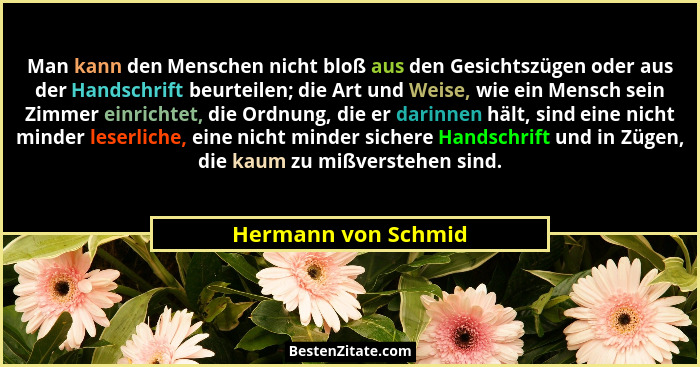 Man kann den Menschen nicht bloß aus den Gesichtszügen oder aus der Handschrift beurteilen; die Art und Weise, wie ein Mensch sein Zimmer einrichtet, die Ordnung, die er darinnen hält, sind eine nicht minder leserliche, eine nicht minder sichere Handschrift und in Zügen, die kaum zu mißverstehen sind.

Hermann von Schmid

BestenZitate.com